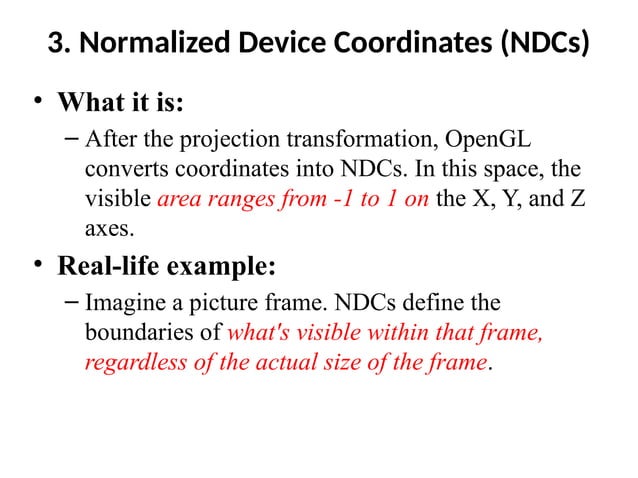 3. Normalized Device Coordinates (NDCs)

• What it is:

– After the projection transformation, OpenGL converts coordinates into NDCs. In this space, the visible area ranges from -1 to 1 on the X, Y, and Z axes.

• Real-life example:

– Imagine a picture frame. NDCs define the boundaries of what's visible within that frame, regardless of the actual size of the frame.